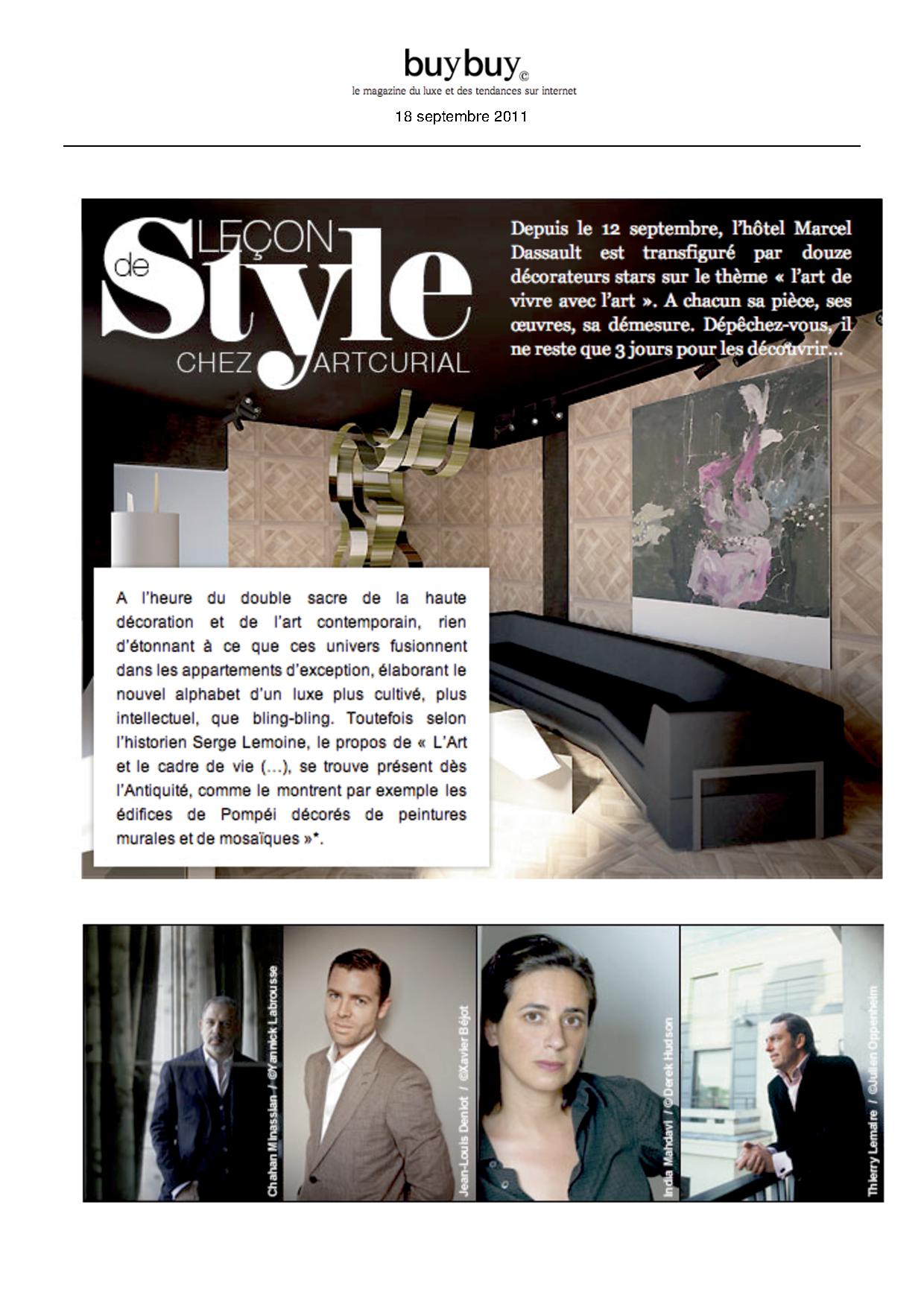 buybuy©
le magazine du luxe et des tendances sur internet

18 septembre 2011

LEÇON de Style CHEZ ARTCURIAL

Depuis le 12 septembre, l'hôtel Marcel Dassault est transfiguré par douze décorateurs stars sur le thème « l'art de vivre avec l'art ». A chacun sa pièce, ses œuvres, sa démesure. Dépêchez-vous, il ne reste que 3 jours pour les découvrir...

A l'heure du double sacre de la haute décoration et de l'art contemporain, rien d'étonnant à ce que ces univers fusionnent dans les appartements d'exception, élaborant le nouvel alphabet d'un luxe plus cultivé, plus intellectuel, que bling-bling. Toutefois selon l'historien Serge Lemoine, le propos de « L'Art et le cadre de vie (...), se trouve présent dès l'Antiquité, comme le montrent par exemple les édifices de Pompéi décorés de peintures murales et de mosaïques »*.

Chahan Minassian / ©Yannick Labrousse

Jean-Louis Deniot / ©Xavier Béjot

India Mahdavi / ©Derek Hudson

Thierry Lemaire / ©Julien Oppenheim